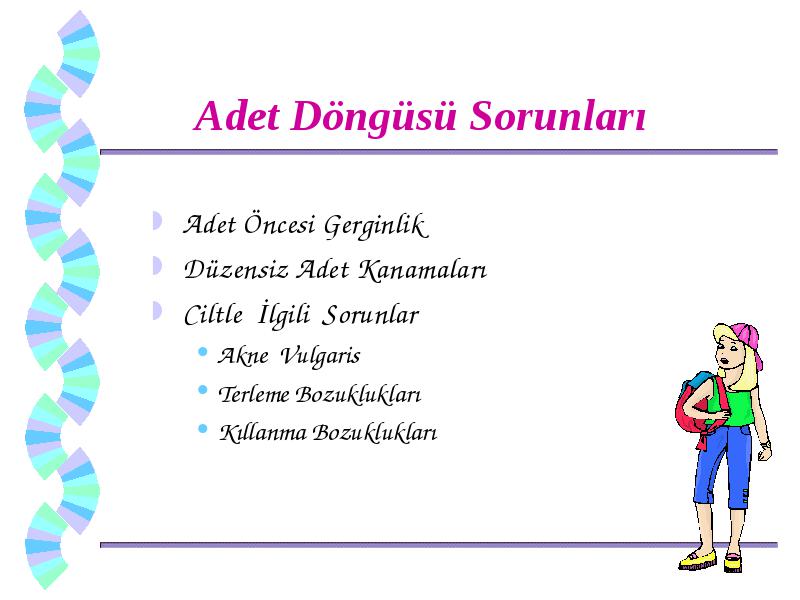 Adet Döngüsü Sorunları

Adet Öncesi Gerginlik

Düzensiz Adet Kanamaları

Ciltle İlgili Sorunlar

Akne Vulgaris

Terleme Bozuklukları

Kıllanma Bozuklukları